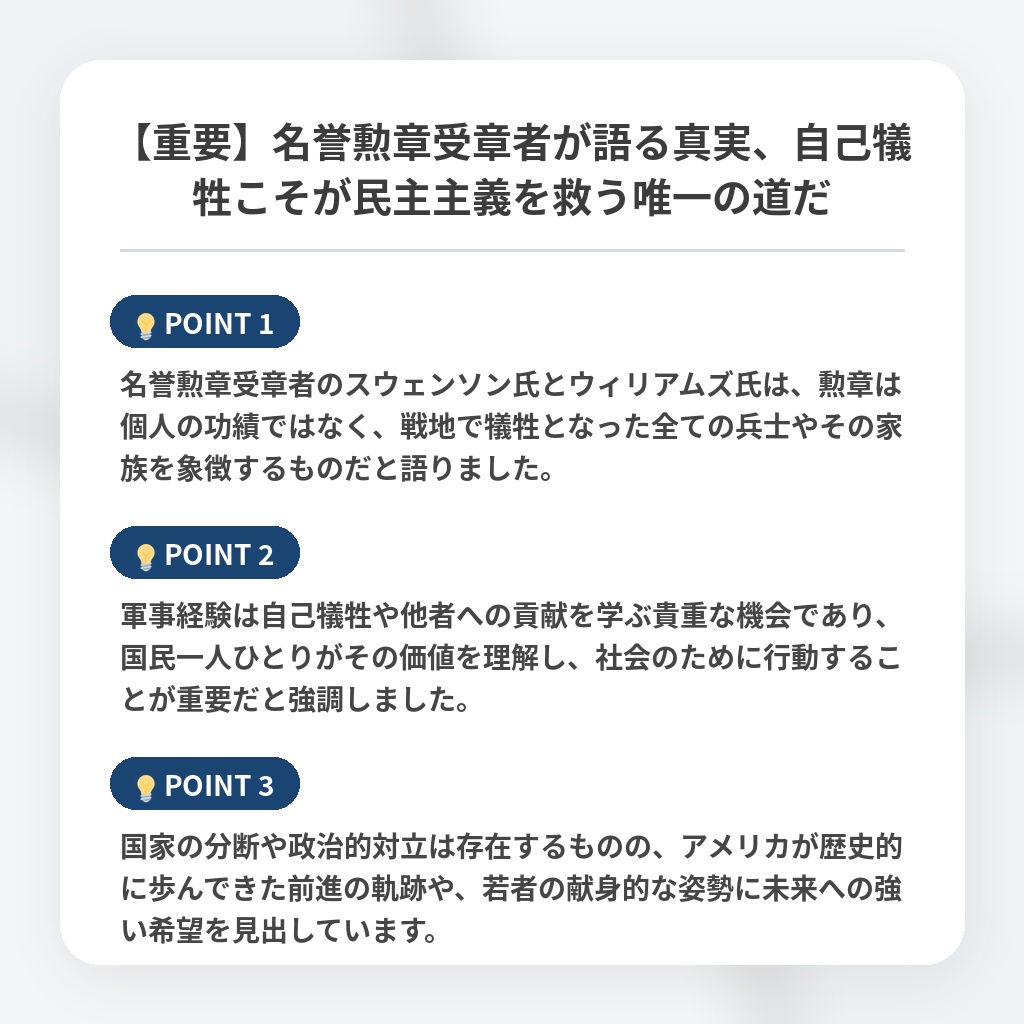 【重要】名誉勲章受章者が語る真実、自己犠牲こそが民主主義を救う唯一の道だ

POINT 1

名誉勲章受章者のスウェンソン氏とウィリアムズ氏は、勲章は個人の功績ではなく、戦地で犠牲となった全ての兵士やその家族を象徴するものだと語りました。

POINT 2

軍事経験は自己犠牲や他者への貢献を学ぶ貴重な機会であり、国民一人ひとりがその価値を理解し、社会のために行動することが重要だと強調しました。

POINT 3

国家の分断や政治的対立は存在するものの、アメリカが歴史的に歩んできた前進の軌跡や、若者の献身的な姿勢に未来への強い希望を見出しています。